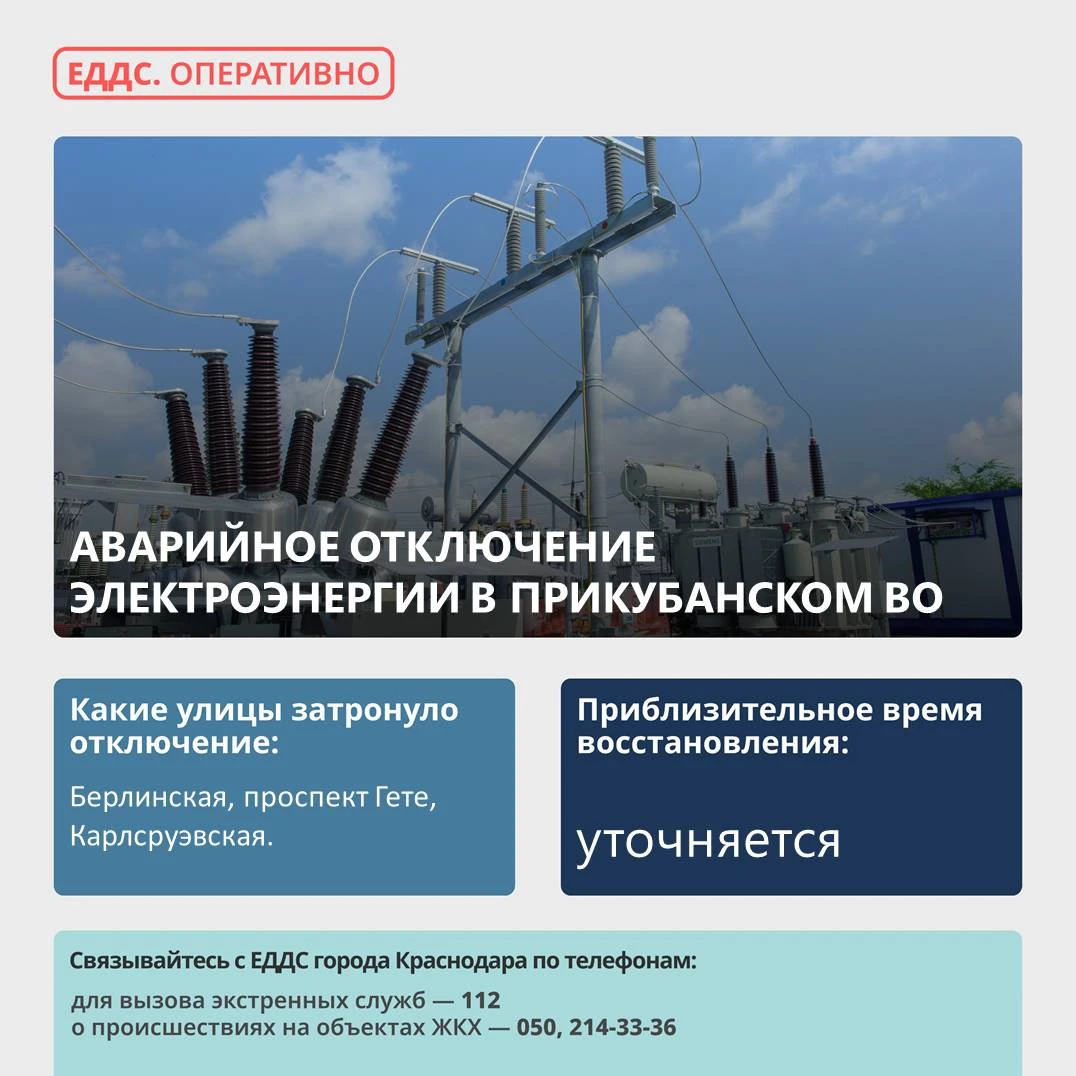 ЕДДС. ОПЕРАТИВНО

АВАРИЙНОЕ ОТКЛЮЧЕНИЕ ЭЛЕКТРОЭНЕРГИИ В ПРИКУБАНСКОМ ВО

Какие улицы затронуло отключение:

Берлинская, проспект Гете, Карлсруэвская.

Приблизительное время восстановления:

уточняется

Связывайтесь с ЕДДС города Краснодара по телефонам:

для вызова экстренных служб — 112
о происшествиях на объектах ЖКХ — 050, 214-33-36